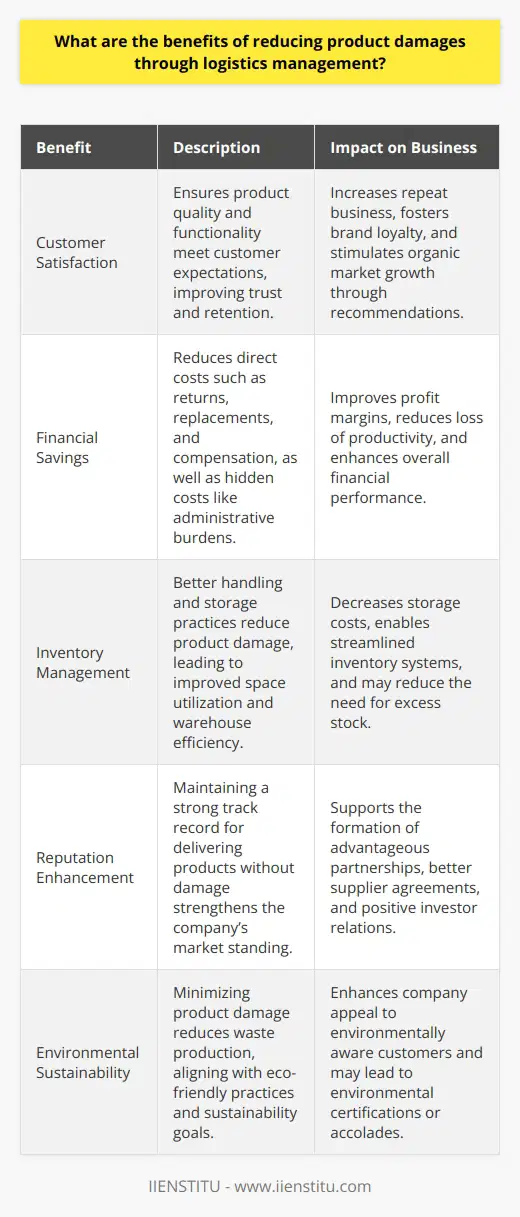 What are the benefits of reducing product damages through logistics management?

| Benefit | Description | Impact on Business |
|---|---|---|
| Customer Satisfaction | Ensures product quality and functionality meet customer expectations, improving trust and retention. | Increases repeat business, fosters brand loyalty, and stimulates organic market growth through recommendations. |
| Financial Savings | Reduces direct costs such as returns, replacements, and compensation, as well as hidden costs like administrative burdens. | Improves profit margins, reduces loss of productivity, and enhances overall financial performance. |
| Inventory Management | Better handling and storage practices reduce product damage, leading to improved space utilization and warehouse efficiency. | Decreases storage costs, enables streamlined inventory systems, and may reduce the need for excess stock. |
| Reputation Enhancement | Maintaining a strong track record for delivering products without damage strengthens the company's market standing. | Supports the formation of advantageous partnerships, better supplier agreements, and positive investor relations. |
| Environmental Sustainability | Minimizing product damage reduces waste production, aligning with eco-friendly practices and sustainability goals. | Enhances company appeal to environmentally aware customers and may lead to environmental certifications or accolades. |

IIENSTITU - www.iienstitu.com